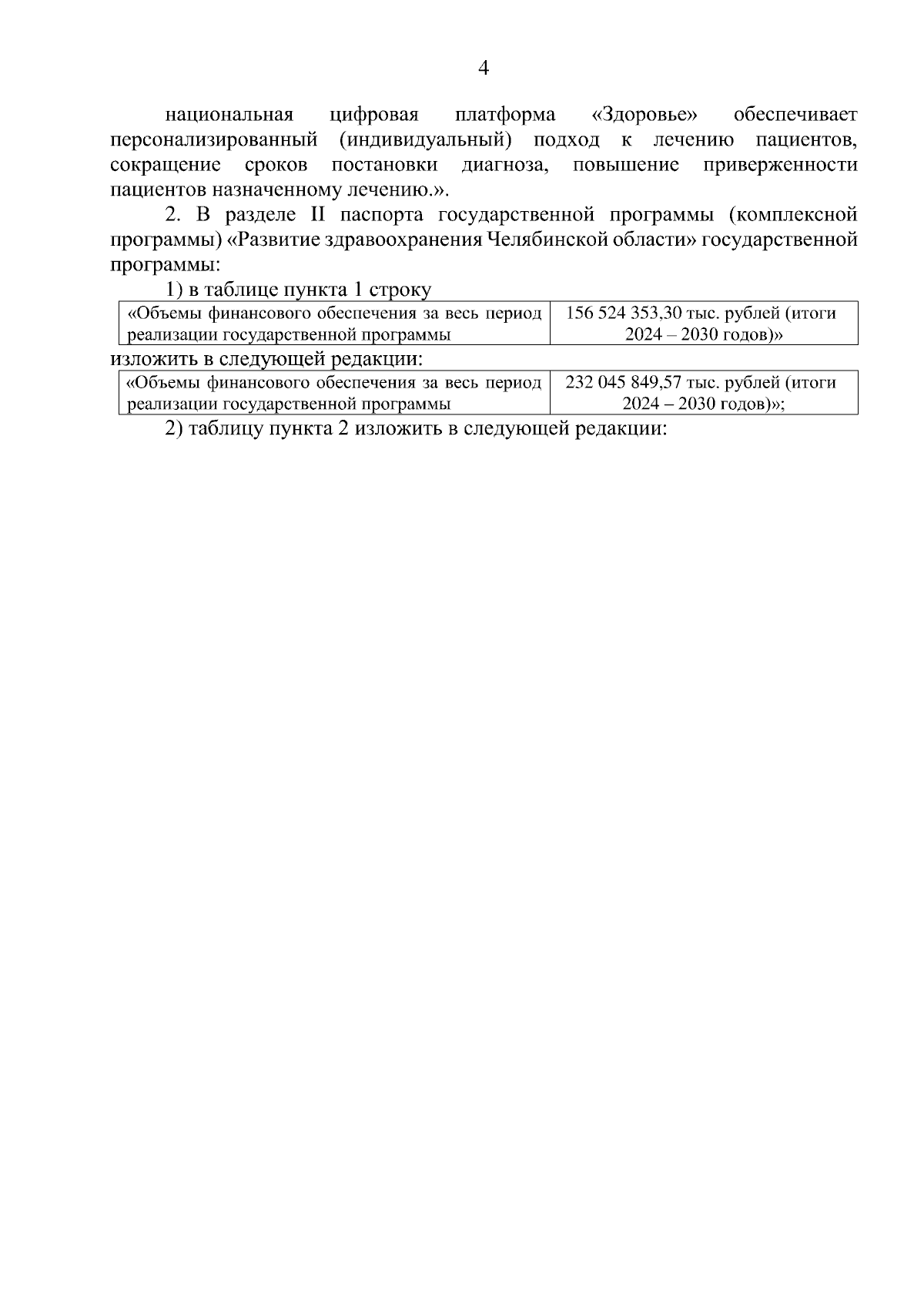 4

национальная цифровая платформа «Здоровье» обеспечивает персонализированный (индивидуальный) подход к лечению пациентов, сокращение сроков постановки диагноза, повышение приверженности пациентов назначенному лечению.».

2. В разделе II паспорта государственной программы (комплексной программы) «Развитие здравоохранения Челябинской области» государственной программы:

1) в таблице пункта 1 строку

| «Объемы финансового обеспечения за весь период реализации государственной программы | 156 524 353,30 тыс. рублей (итоги 2024 – 2030 годов)» |
|---|---|

изложить в следующей редакции:

| «Объемы финансового обеспечения за весь период реализации государственной программы | 232 045 849,57 тыс. рублей (итоги 2024 – 2030 годов)»; |
|---|---|

2) таблицу пункта 2 изложить в следующей редакции: